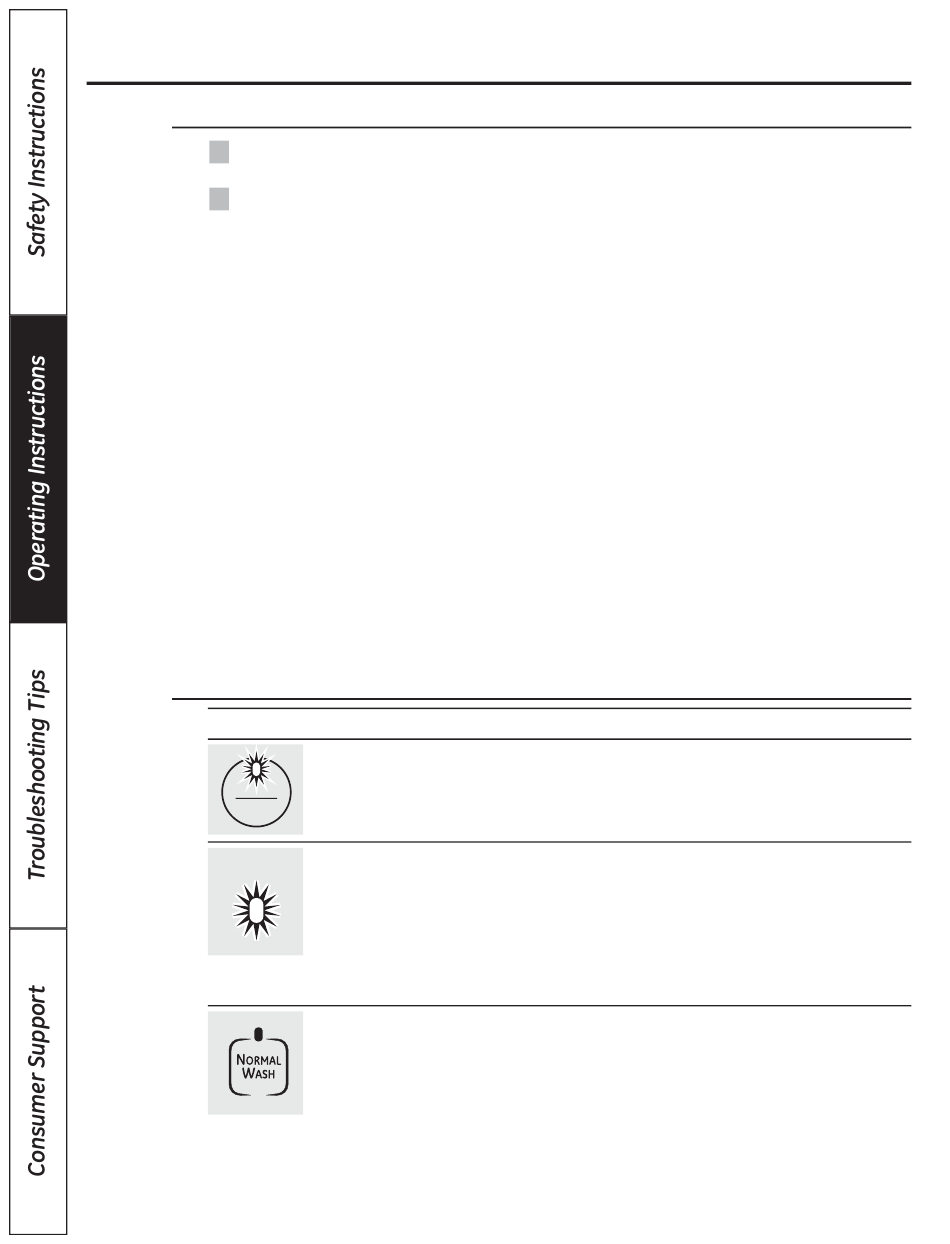 Safety Instructions

Operating Instructions

Troubleshooting Tips

Consumer Support

NORMAL
WASH